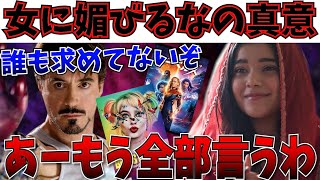 女に媚びるなの真意

誰も求めてないぞ

あーもう全部言うわ